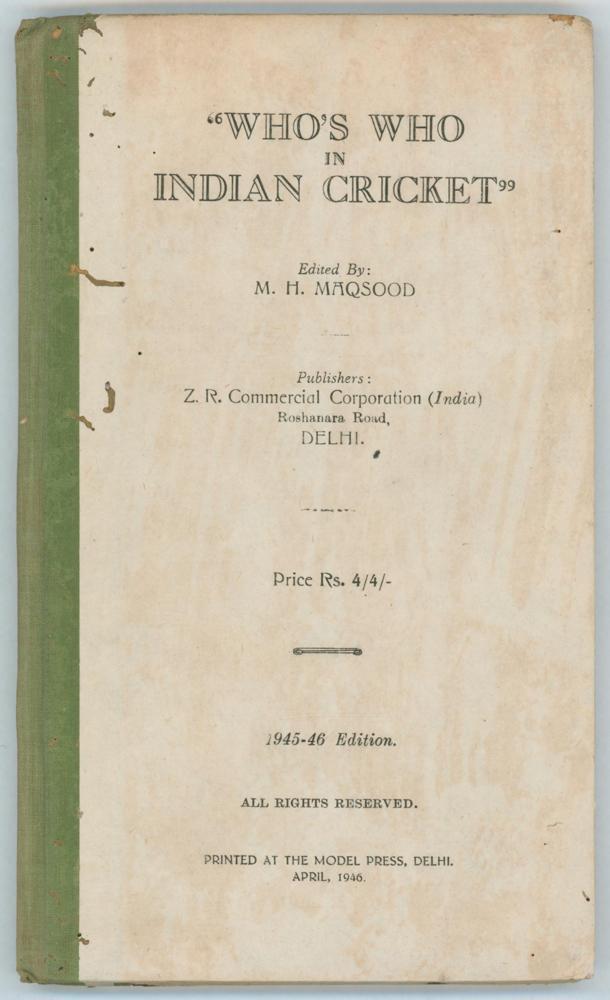 "WHO'S WHO
IN
INDIAN CRICKET"

Edited By:
M. H. MAQSOOD

Publishers:
Z. R. Commercial Corporation (India)
Roshanara Road,
DELHI.

Price Rs. 4/4/-

1945-46 Edition.

ALL RIGHTS RESERVED.

PRINTED AT THE MODEL PRESS, DELHI.
APRIL, 1946.